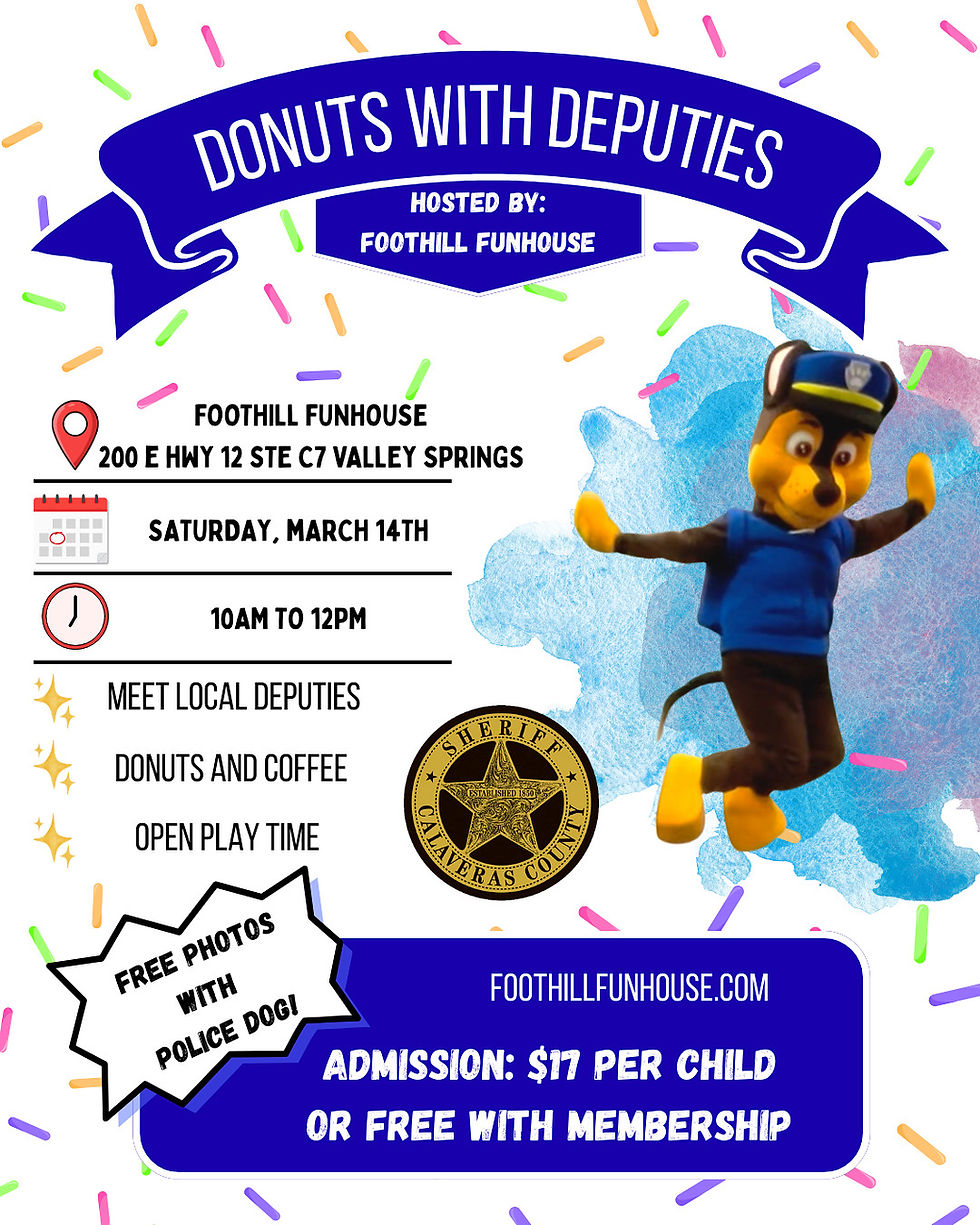 DONUTS WITH DEPUTIES

HOSTED BY:
FOOTHILL FUNHOUSE

FOOTHILL FUNHOUSE
200 E HWY 12 STE C7 VALLEY SPRINGS

SATURDAY, MARCH 14TH

10AM TO 12PM

MEET LOCAL DEPUTIES

DONUTS AND COFFEE

OPEN PLAY TIME

SHERIFF
ESTABLISHED 1850
CALAVERAS COUNTY

FREE PHOTOS WITH POLICE DOG!

FOOTHILLFUNHOUSE.COM

ADMISSION: $17 PER CHILD OR FREE WITH MEMBERSHIP